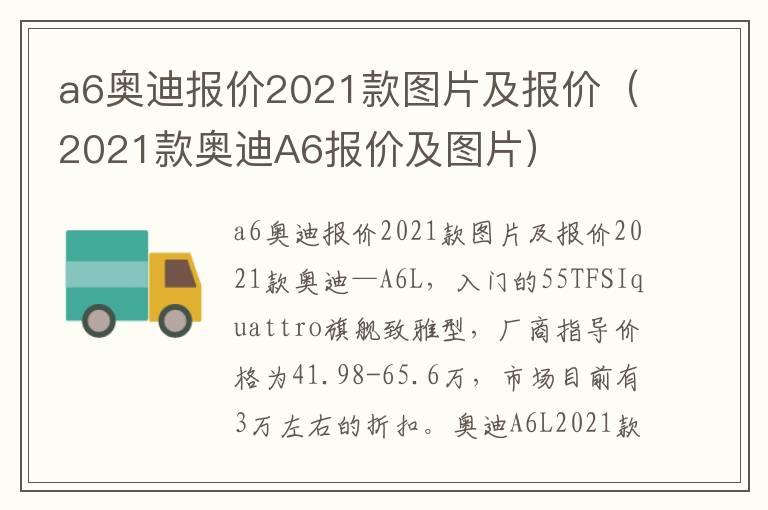 a6奥迪报价2021款图片及报价（2021款奥迪A6报价及图片）

a6奥迪报价2021款图片及报价2021款奥迪—A6L，入门的55TFSIquattro旗舰致雅型，厂商指导价格为41.98-65.6万，市场目前有3万左右的折扣。奥迪A6L2021款